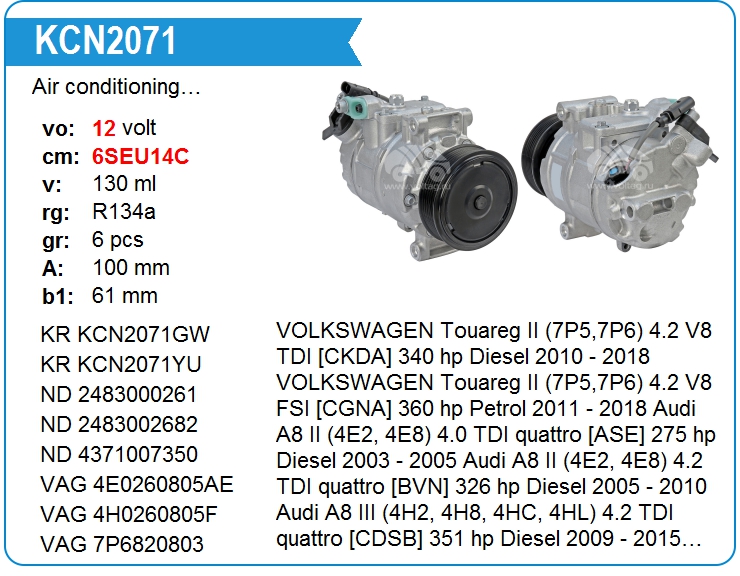 KCN2071

Air conditioning…

vo: 12 volt
cm: 6SEU14C
v: 130 ml
rg: R134a
gr: 6 pcs
A: 100 mm
b1: 61 mm

KR KCN2071GW
KR KCN2071YU
ND 2483000261
ND 2483002682
ND 4371007350
VAG 4E0260805AE
VAG 4H0260805F
VAG 7P6820803

VOLKSWAGEN Touareg II (7P5,7P6) 4.2 V8 TDI [CKDA] 340 hp Diesel 2010 - 2018 VOLKSWAGEN Touareg II (7P5,7P6) 4.2 V8 FSI [CGNA] 360 hp Petrol 2011 - 2018 Audi A8 II (4E2, 4E8) 4.0 TDI quattro [ASE] 275 hp Diesel 2003 - 2005 Audi A8 II (4E2, 4E8) 4.2 TDI quattro [BVN] 326 hp Diesel 2005 - 2010 Audi A8 III (4H2, 4H8, 4HC, 4HL) 4.2 TDI quattro [CDSB] 351 hp Diesel 2009 - 2015…